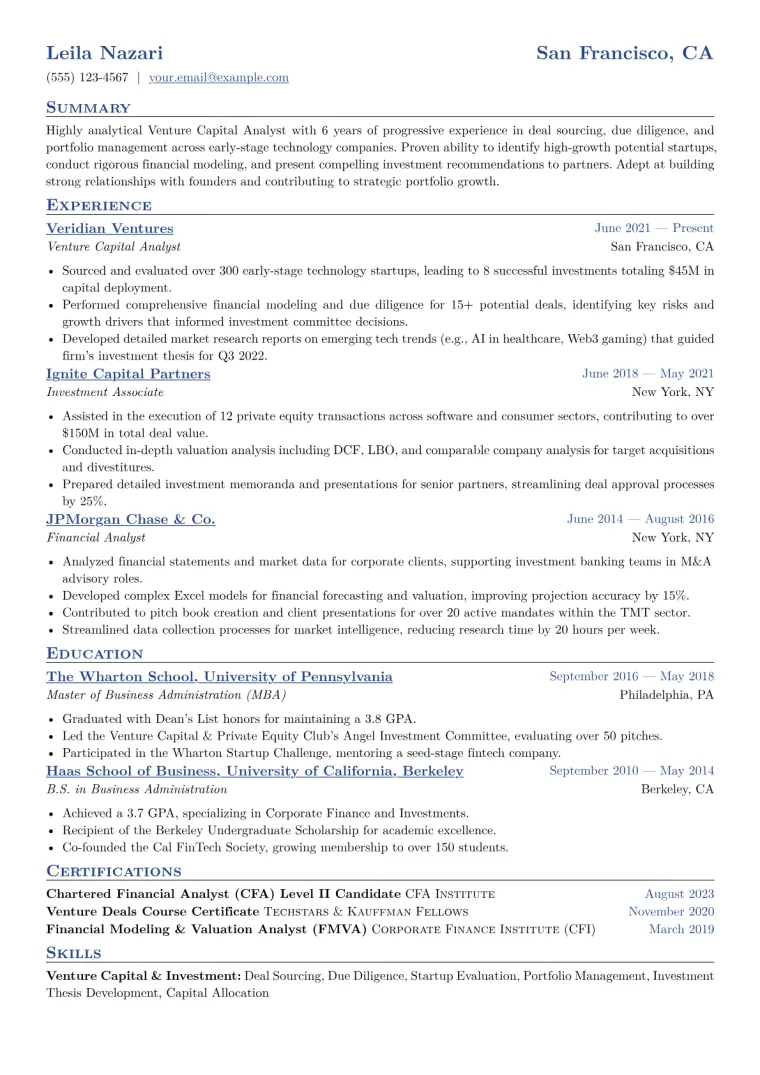 Leila Nazari
San Francisco, CA

(555) 123-4567 | your.email@example.com

Summary

Highly analytical Venture Capital Analyst with 6 years of progressive experience in deal sourcing, due diligence, and portfolio management across early-stage technology companies. Proven ability to identify high-growth potential startups, conduct rigorous financial modeling, and present compelling investment recommendations to partners. Adept at building strong relationships with founders and contributing to strategic portfolio growth.

Experience

Veridian Ventures
June 2021 — Present
Venture Capital Analyst
San Francisco, CA

• Sourced and evaluated over 300 early-stage technology startups, leading to 8 successful investments totaling $45M in capital deployment.
• Performed comprehensive financial modeling and due diligence for 15+ potential deals, identifying key risks and growth drivers that informed investment committee decisions.
• Developed detailed market research reports on emerging tech trends (e.g., AI in healthcare, Web3 gaming) that guided firm's investment thesis for Q3 2022.

Ignite Capital Partners
June 2018 — May 2021
Investment Associate
New York, NY

• Assisted in the execution of 12 private equity transactions across software and consumer sectors, contributing to over $150M in total deal value.
• Conducted in-depth valuation analysis including DCF, LBO, and comparable company analysis for target acquisitions and divestitures.
• Prepared detailed investment memoranda and presentations for senior partners, streamlining deal approval processes by 25%.

JPMorgan Chase & Co.
June 2014 — August 2016
Financial Analyst
New York, NY

• Analyzed financial statements and market data for corporate clients, supporting investment banking teams in M&A advisory roles.
• Developed complex Excel models for financial forecasting and valuation, improving projection accuracy by 15%.
• Contributed to pitch book creation and client presentations for over 20 active mandates within the TMT sector.
• Streamlined data collection processes for market intelligence, reducing research time by 20 hours per week.

Education

The Wharton School, University of Pennsylvania
September 2016 — May 2018
Master of Business Administration (MBA)
Philadelphia, PA

• Graduated with Dean's List honors for maintaining a 3.8 GPA.
• Led the Venture Capital & Private Equity Club's Angel Investment Committee, evaluating over 50 pitches.
• Participated in the Wharton Startup Challenge, mentoring a seed-stage fintech company.

Haas School of Business, University of California, Berkeley
September 2010 — May 2014
B.S. in Business Administration
Berkeley, CA

• Achieved a 3.7 GPA, specializing in Corporate Finance and Investments.
• Recipient of the Berkeley Undergraduate Scholarship for academic excellence.
• Co-founded the Cal FinTech Society, growing membership to over 150 students.

Certifications

Chartered Financial Analyst (CFA) Level II Candidate CFA Institute
August 2023
Venture Deals Course Certificate Techstars & Kauffman Fellows
November 2020
Financial Modeling & Valuation Analyst (FMVA) Corporate Finance Institute (CFI)
March 2019

Skills

Venture Capital & Investment: Deal Sourcing, Due Diligence, Startup Evaluation, Portfolio Management, Investment Thesis Development, Capital Allocation